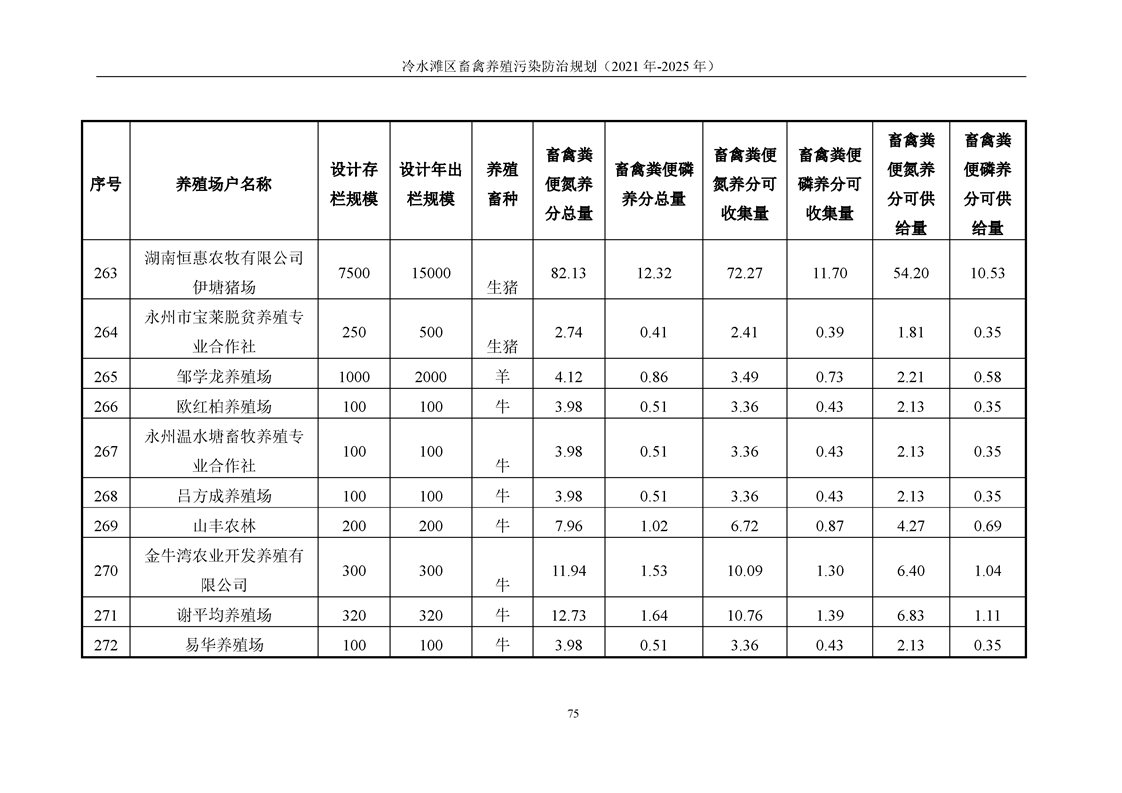 冷水滩区畜禽养殖污染防治规划（2021 年-2025 年）

| 序号 | 养殖场户名称 | 设计存栏规模 | 设计年出栏规模 | 养殖畜种 | 畜禽粪便氮养分总量 | 畜禽粪便磷养分总量 | 畜禽粪便氮养分可收集量 | 畜禽粪便磷养分可收集量 | 畜禽粪便氮养分可供给量 | 畜禽粪便磷养分可供给量 |
|---|---|---|---|---|---|---|---|---|---|---|
| 263 | 湖南恒惠农牧有限公司伊塘猪场 | 7500 | 15000 | 生猪 | 82.13 | 12.32 | 72.27 | 11.70 | 54.20 | 10.53 |
| 264 | 永州市宝莱脱贫养殖专业合作社 | 250 | 500 | 生猪 | 2.74 | 0.41 | 2.41 | 0.39 | 1.81 | 0.35 |
| 265 | 邹学龙养殖场 | 1000 | 2000 | 羊 | 4.12 | 0.86 | 3.49 | 0.73 | 2.21 | 0.58 |
| 266 | 欧红柏养殖场 | 100 | 100 | 牛 | 3.98 | 0.51 | 3.36 | 0.43 | 2.13 | 0.35 |
| 267 | 永州温水塘畜牧养殖专业合作社 | 100 | 100 | 牛 | 3.98 | 0.51 | 3.36 | 0.43 | 2.13 | 0.35 |
| 268 | 吕方成养殖场 | 100 | 100 | 牛 | 3.98 | 0.51 | 3.36 | 0.43 | 2.13 | 0.35 |
| 269 | 山丰农林 | 200 | 200 | 牛 | 7.96 | 1.02 | 6.72 | 0.87 | 4.27 | 0.69 |
| 270 | 金牛湾农业开发养殖有限公司 | 300 | 300 | 牛 | 11.94 | 1.53 | 10.09 | 1.30 | 6.40 | 1.04 |
| 271 | 谢平均养殖场 | 320 | 320 | 牛 | 12.73 | 1.64 | 10.76 | 1.39 | 6.83 | 1.11 |
| 272 | 易华养殖场 | 100 | 100 | 牛 | 3.98 | 0.51 | 3.36 | 0.43 | 2.13 | 0.35 |

75